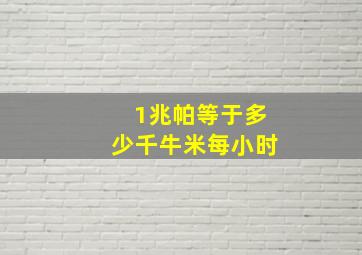 1兆帕等于多少千牛米每小时